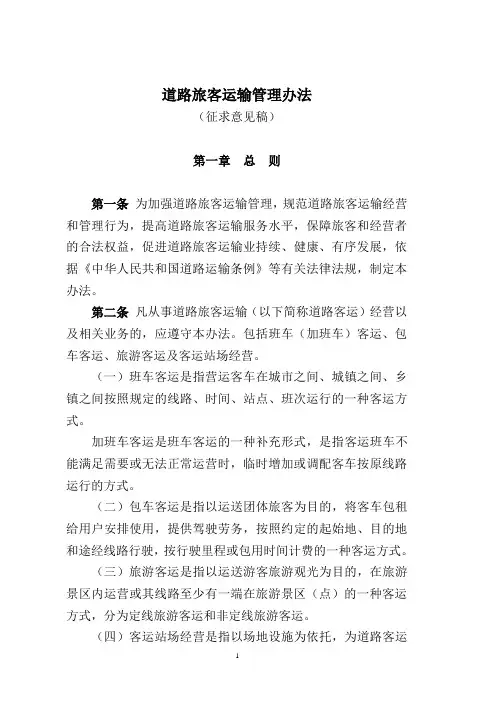 道路旅客运输管理办法
（征求意见稿）

第一章　总　则

第一条 为加强道路旅客运输管理，规范道路旅客运输经营和管理行为，提高道路旅客运输服务水平，保障旅客和经营者的合法权益，促进道路旅客运输业持续、健康、有序发展，依据《中华人民共和国道路运输条例》等有关法律法规，制定本办法。

第二条 凡从事道路旅客运输（以下简称道路客运）经营以及相关业务的，应遵守本办法。包括班车（加班车）客运、包车客运、旅游客运及客运站场经营。

（一）班车客运是指营运客车在城市之间、城镇之间、乡镇之间按照规定的线路、时间、站点、班次运行的一种客运方式。

加班车客运是班车客运的一种补充形式，是指客运班车不能满足需要或无法正常运营时，临时增加或调配客车按原线路运行的方式。

（二）包车客运是指以运送团体旅客为目的，将客车包租给用户安排使用，提供驾驶劳务，按照约定的起始地、目的地和途经线路行驶，按行驶里程或包用时间计费的一种客运方式。

（三）旅游客运是指以运送游客旅游观光为目的，在旅游景区内运营或其线路至少有一端在旅游景区（点）的一种客运方式，分为定线旅游客运和非定线旅游客运。

（四）客运站场经营是指以场地设施为依托，为道路客运

1